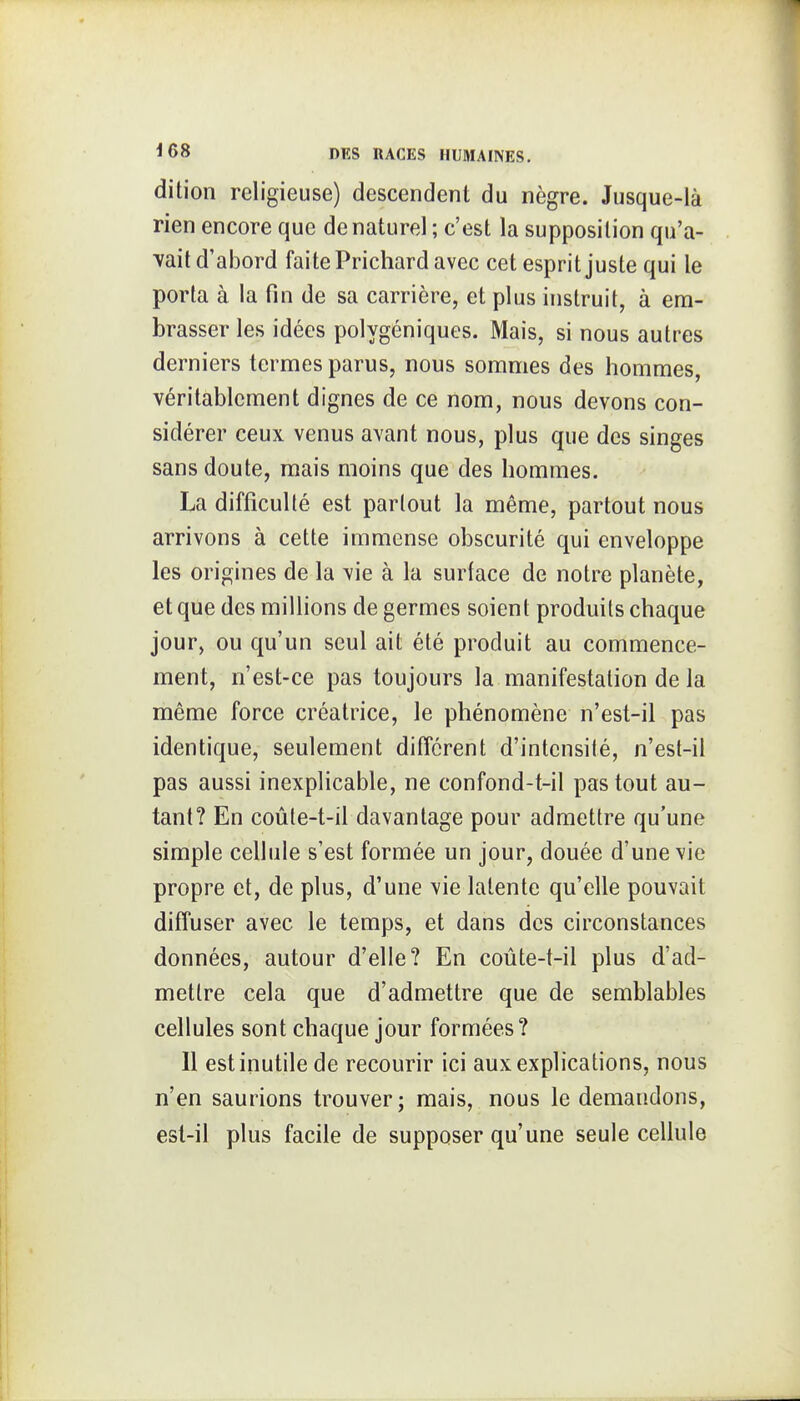 168 DES RACES HUMAINES.

dition religieuse) descendent du nègre. Jusque-là rien encore que de naturel; c'est la supposition qu'avait d'abord faite Prichard avec cet esprit juste qui le porta à la fin de sa carrière, et plus instruit, à embrasser les idées polygéniques. Mais, si nous autres derniers termes parus, nous sommes des hommes, véritablement dignes de ce nom, nous devons considérer ceux venus avant nous, plus que des singes sans doute, mais moins que des hommes.

La difficulté est partout la même, partout nous arrivons à cette immense obscurité qui enveloppe les origines de la vie à la surface de notre planète, et que des millions de germes soient produits chaque jour, ou qu'un seul ait été produit au commencement, n'est-ce pas toujours la manifestation de la même force créatrice, le phénomène n'est-il pas identique, seulement différent d'intensité, n'est-il pas aussi inexplicable, ne confond-t-il pas tout autant? En coûte-t-il davantage pour admettre qu'une simple cellule s'est formée un jour, douée d'une vie propre et, de plus, d'une vie latente qu'elle pouvait diffuser avec le temps, et dans des circonstances données, autour d'elle? En coûte-t-il plus d'admettre cela que d'admettre que de semblables cellules sont chaque jour formées?

Il est inutile de recourir ici aux explications, nous n'en saurions trouver; mais, nous le demandons, est-il plus facile de supposer qu'une seule cellule